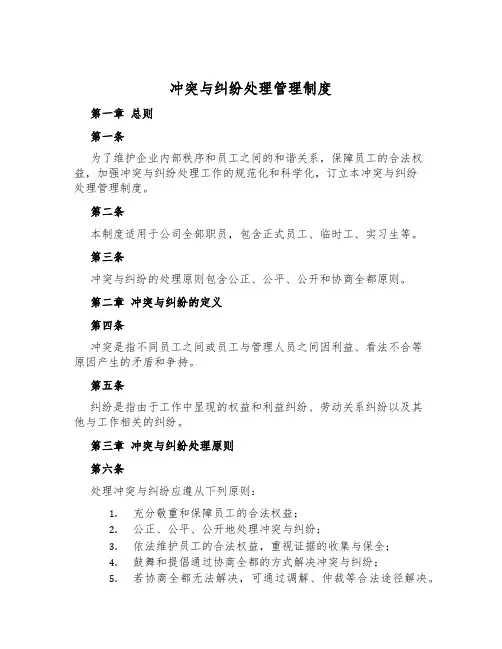 冲突与纠纷处理管理制度

第一章 总则

第一条

为了维护企业内部秩序和员工之间的和谐关系，保障员工的合法权益，加强冲突与纠纷处理工作的规范化和科学化，订立本冲突与纠纷处理管理制度。

第二条

本制度适用于公司全部职员，包含正式员工、临时工、实习生等。

第三条

冲突与纠纷的处理原则包含公正、公平、公开和协商全都原则。

第二章 冲突与纠纷的定义

第四条

冲突是指不同员工之间或员工与管理人员之间因利益、看法不合等原因产生的矛盾和争持。

第五条

纠纷是指由于工作中呈现的权益和利益纠纷、劳动关系纠纷以及其他与工作相关的纠纷。

第三章 冲突与纠纷处理原则

第六条

处理冲突与纠纷应遵从下列原则：

1. 充分敬重和保障员工的合法权益；
2. 公正、公平、公开地处理冲突与纠纷；
3. 依法维护员工的合法权益，重视证据的收集与保全；
4. 鼓舞和提倡通过协商全都的方式解决冲突与纠纷；
5. 若协商全都无法解决，可通过调解、仲裁等合法途径解决。